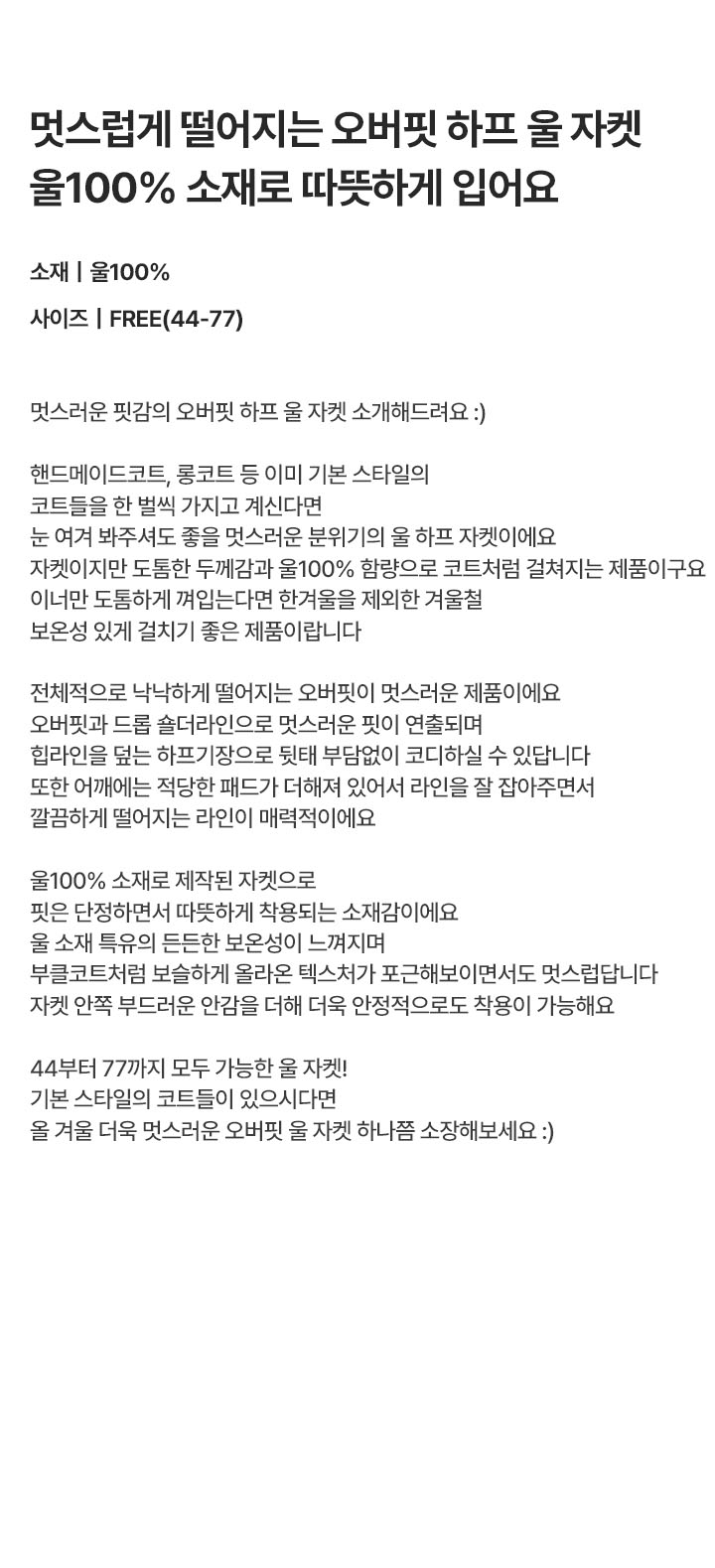 멋스럽게 떨어지는 오버핏 하프 울 자켓
울100% 소재로 따뜻하게 입어요

소재 | 울100%

사이즈 | FREE(44-77)

멋스러운 핏감의 오버핏 하프 울 자켓 소개해드려요 :)

핸드메이드코트, 롱코트 등 이미 기본 스타일의
코트들을 한 벌씩 가지고 계신다면
눈 여겨 봐주셔도 좋을 멋스러운 분위기의 울 하프 자켓이에요
자켓이지만 도톰한 두께감과 울100% 함량으로 코트처럼 걸쳐지는 제품이구요
이너만 도톰하게 껴입는다면 한겨울을 제외한 겨울철
보온성 있게 걸치기 좋은 제품이랍니다

전체적으로 낙낙하게 떨어지는 오버핏이 멋스러운 제품이에요
오버핏과 드롭 숄더라인으로 멋스러운 핏이 연출되며
힙라인을 덮는 하프기장으로 뒷태 부담없이 코디하실 수 있답니다
또한 어깨에는 적당한 패드가 더해져 있어서 라인을 잘 잡아주면서
깔끔하게 떨어지는 라인이 매력적이에요

울100% 소재로 제작된 자켓으로
핏은 단정하면서 따뜻하게 착용되는 소재감이에요
울 소재 특유의 든든한 보온성이 느껴지며
부클코트처럼 보슬하게 올라온 텍스처가 포근해보이면서도 멋스럽답니다
자켓 안쪽 부드러운 안감을 더해 더욱 안정적으로도 착용이 가능해요

44부터 77까지 모두 가능한 울 자켓!
기본 스타일의 코트들이 있으시다면
올 겨울 더욱 멋스러운 오버핏 울 자켓 하나쯤 소장해보세요 :)